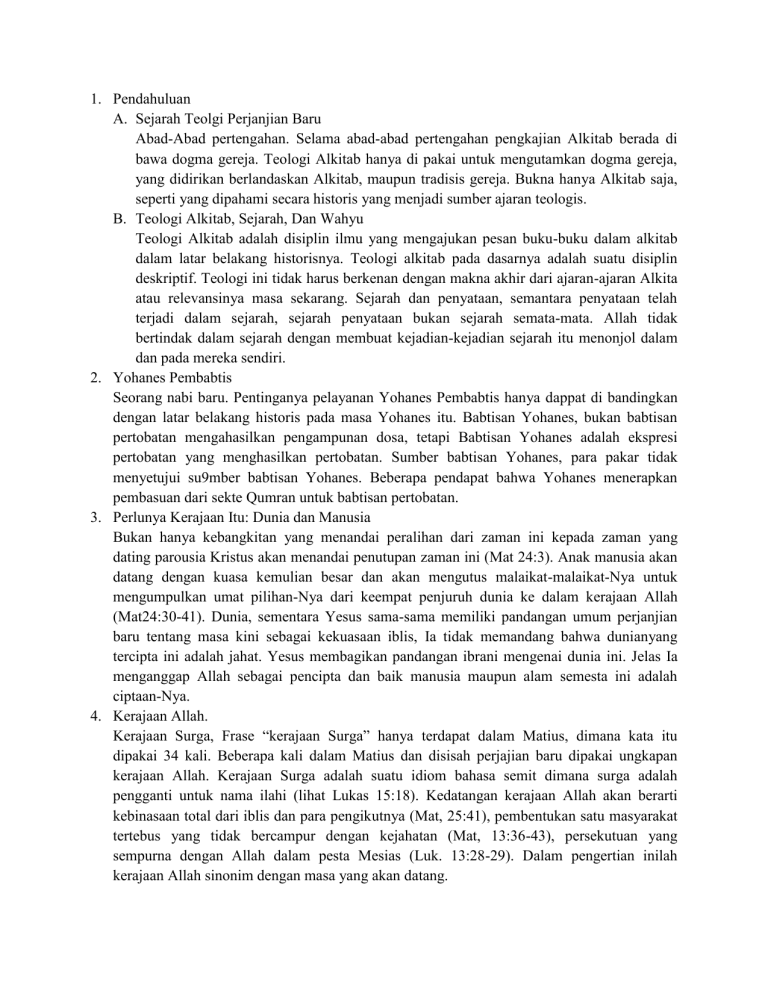 1. Pendahuluan

A. Sejarah Teolgi Perjanjian Baru

Abad-Abad pertengahan. Selama abad-abad pertengahan pengkajian Alkitab berada di bawa dogma gereja. Teologi Alkitab hanya di pakai untuk mengutamkan dogma gereja, yang didirikan berlandaskan Alkitab, maupun tradisis gereja. Bukna hanya Alkitab saja, seperti yang dipahami secara historis yang menjadi sumber ajaran teologis.

B. Teologi Alkitab, Sejarah, Dan Wahyu

Teologi Alkitab adalah disiplin ilmu yang mengajukan pesan buku-buku dalam alkitab dalam latar belakang historisnya. Teologi alkitab pada dasarnya adalah suatu disiplin deskriptif. Teologi ini tidak harus berkenan dengan makna akhir dari ajaran-ajaran Alkita atau relevansinya masa sekarang. Sejarah dan penyataan, semantara penyataan telah terjadi dalam sejarah, sejarah penyataan bukan sejarah semata-mata. Allah tidak bertindak dalam sejarah dengan membuat kejadian-kejadian sejarah itu menonjol dalam dan pada mereka sendiri.

2. Yohanes Pembabtis

Seorang nabi baru. Pentinganya pelayanan Yohanes Pembabtis hanya dappat di bandingkan dengan latar belakang historis pada masa Yohanes itu. Babtisan Yohanes, bukan babtisan pertobatan mengahasilkan pengampunan dosa, tetapi Babtisan Yohanes adalah ekspresi pertobatan yang menghasilkan pertobatan. Sumber babtisan Yohanes, para pakar tidak menyetujui su9mber babtisan Yohanes. Beberapa pendapat bahwa Yohanes menerapkan pembasuan dari sekte Qumran untuk babtisan pertobatan.

3. Perlunya Kerajaan Itu: Dunia dan Manusia

Bukan hanya kebangkitan yang menandai peralihan dari zaman ini kepada zaman yang dating parousia Kristus akan menandai penutupan zaman ini (Mat 24:3). Anak manusia akan datang dengan kuasa kemulian besar dan akan mengutus malaikat-malaikat-Nya untuk mengumpulkan umat pilihan-Nya dari keempat penjuruh dunia ke dalam kerajaan Allah (Mat24:30-41). Dunia, sementara Yesus sama-sama memiliki pandangan umum perjanjian baru tentang masa kini sebagai kekuasaan iblis, Ia tidak memandang bahwa dunianyang tercipta ini adalah jahat. Yesus membagikan pandangan ibrani mengenai dunia ini. Jelas Ia menganggap Allah sebagai pencipta dan baik manusia maupun alam semesta ini adalah ciptaan-Nya.

4. Kerajaan Allah.

Kerajaan Surga, Frase “kerajaan Surga” hanya terdapat dalam Matius, dimana kata itu dipakai 34 kali. Beberapa kali dalam Matius dan disisah perjajian baru dipakai ungkapan kerajaan Allah. Kerajaan Surga adalah suatu idiom bahasa semit dimana surga adalah pengganti untuk nama ilahi (lihat Lukas 15:18). Kedatangan kerajaan Allah akan berarti kebinasaan total dari iblis dan para pengikutnya (Mat, 25:41), pembentukan satu masyarakat tertebus yang tidak bercampur dengan kejahatan (Mat, 13:36-43), persekutuan yang sempurna dengan Allah dalam pesta Mesias (Luk. 13:28-29). Dalam pengertian inilah kerajaan Allah sinonim dengan masa yang akan datang.